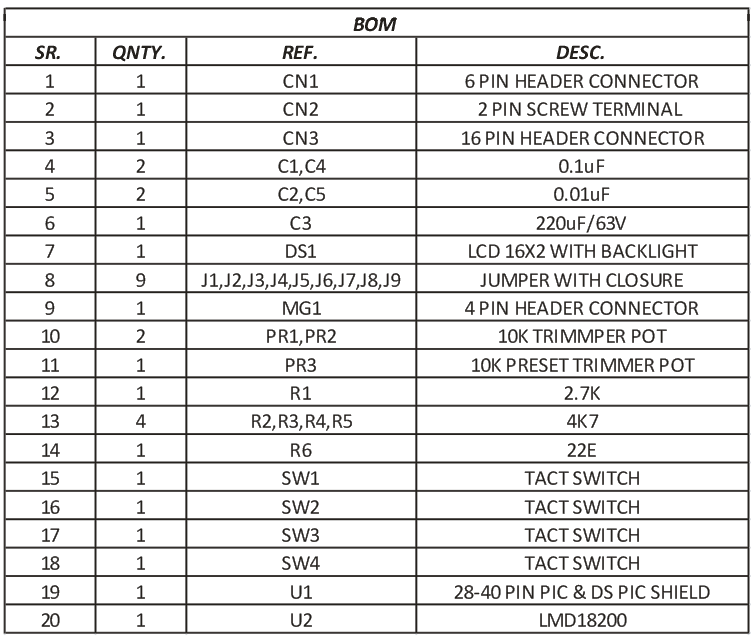 BOM

| SR. | QNTY. | REF. | DESC. |
|---|---|---|---|
| 1 | 1 | CN1 | 6 PIN HEADER CONNECTOR |
| 2 | 1 | CN2 | 2 PIN SCREW TERMINAL |
| 3 | 1 | CN3 | 16 PIN HEADER CONNECTOR |
| 4 | 2 | C1,C4 | 0.1uF |
| 5 | 2 | C2,C5 | 0.01uF |
| 6 | 1 | C3 | 220uF/63V |
| 7 | 1 | DS1 | LCD 16X2 WITH BACKLIGHT |
| 8 | 9 | J1,J2,J3,J4,J5,J6,J7,J8,J9 | JUMPER WITH CLOSURE |
| 9 | 1 | MG1 | 4 PIN HEADER CONNECTOR |
| 10 | 2 | PR1,PR2 | 10K TRIMMPER POT |
| 11 | 1 | PR3 | 10K PRESET TRIMMER POT |
| 12 | 1 | R1 | 2.7K |
| 13 | 4 | R2,R3,R4,R5 | 4K7 |
| 14 | 1 | R6 | 22E |
| 15 | 1 | SW1 | TACT SWITCH |
| 16 | 1 | SW2 | TACT SWITCH |
| 17 | 1 | SW3 | TACT SWITCH |
| 18 | 1 | SW4 | TACT SWITCH |
| 19 | 1 | U1 | 28-40 PIN PIC & DS PIC SHIELD |
| 20 | 1 | U2 | LMD18200 |